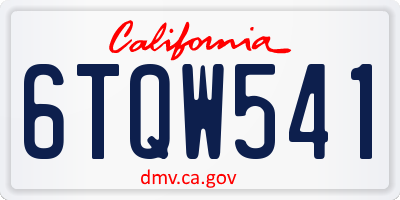 California

6TQW541

dmv.ca.gov